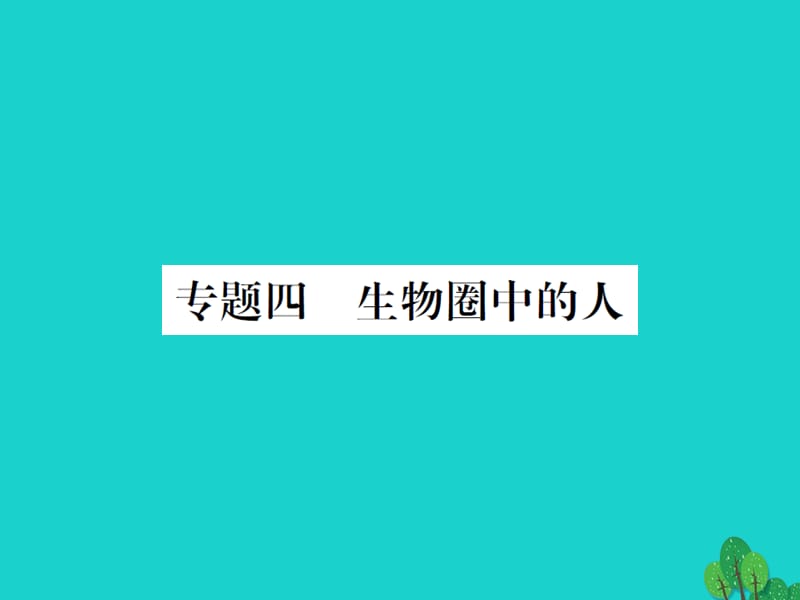 专题四　生物圈中的人